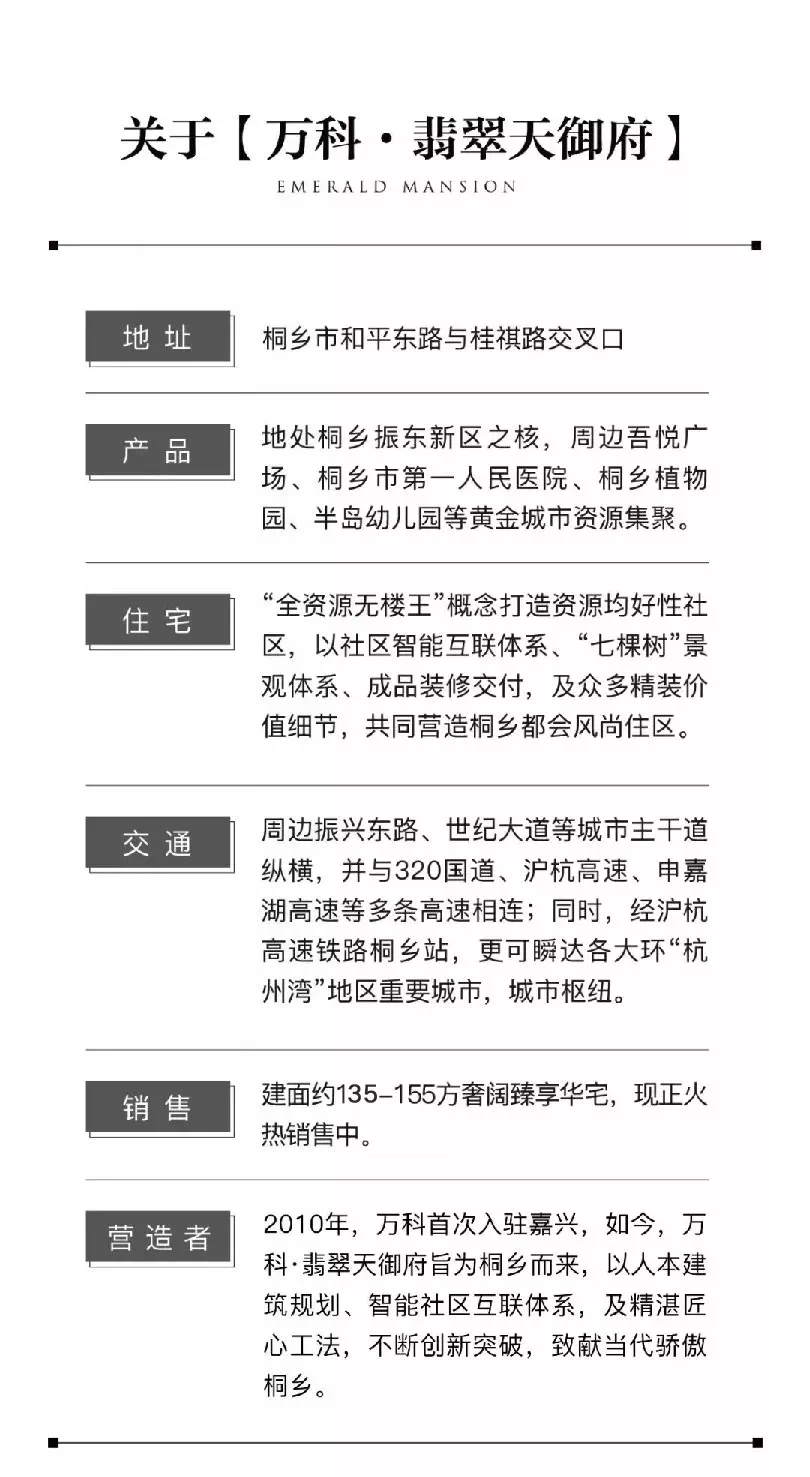 关于【万科·翡翠天御府】
EMERALD MANSION

地址
桐乡市和平东路与桂祺路交叉口

产品
地处桐乡振东新区之核，周边吾悦广场、桐乡市第一人民医院、桐乡植物园、半岛幼儿园等黄金城市资源集聚。

住宅
“全资源无楼王”概念打造资源均好性社区，以社区智能互联体系、“七棵树”景观体系、成品装修交付，及众多精装价值细节，共同营造桐乡都会风尚住区。

交通
周边振兴东路、世纪大道等城市主干道纵横，并与320国道、沪杭高速、申嘉湖高速等多条高速相连；同时，经沪杭高速铁路桐乡站，更可瞬达各大环“杭州湾”地区重要城市，城市枢纽。

销售
建面约135-155方奢阔臻享华宅，现正火热销售中。

营造者
2010年，万科首次入驻嘉兴，如今，万科·翡翠天御府旨为桐乡而来，以人本建筑规划、智能社区互联体系，及精湛匠心工法，不断创新突破，致献当代骄傲桐乡。